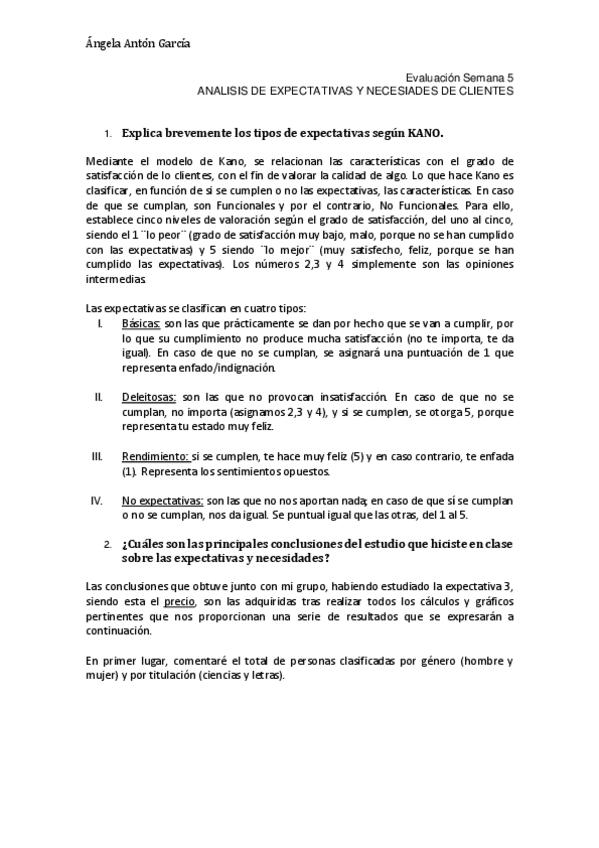 Ángela Antón García

Evaluación Semana 5
ANALISIS DE EXPECTATIVAS Y NECESIADES DE CLIENTES

1. Explica brevemente los tipos de expectativas según KANO.

Mediante el modelo de Kano, se relacionan las características con el grado de satisfacción de lo clientes, con el fin de valorar la calidad de algo. Lo que hace Kano es clasificar, en función de si se cumplen o no las expectativas, las características. En caso de que se cumplan, son Funcionales y por el contrario, No Funcionales. Para ello, establece cinco niveles de valoración según el grado de satisfacción, del uno al cinco, siendo el 1 ¨lo peor¨ (grado de satisfacción muy bajo, malo, porque no se han cumplido con las expectativas) y 5 siendo ¨lo mejor¨ (muy satisfecho, feliz, porque se han cumplido las expectativas). Los números 2,3 y 4 simplemente son las opiniones intermedias.

Las expectativas se clasifican en cuatro tipos:

I. Básicas: son las que prácticamente se dan por hecho que se van a cumplir, por lo que su cumplimiento no produce mucha satisfacción (no te importa, te da igual). En caso de que no se cumplan, se asignará una puntuación de 1 que representa enfado/indignación.

II. Deleitosas: son las que no provocan insatisfacción. En caso de que no se cumplan, no importa (asignamos 2,3 y 4), y si se cumplen, se otorga 5, porque representa tu estado muy feliz.

III. Rendimiento: si se cumplen, te hace muy feliz (5) y en caso contrario, te enfada (1). Representa los sentimientos opuestos.

IV. No expectativas: son las que no nos aportan nada; en caso de que sí se cumplan o no se cumplan, nos da igual. Se puntual igual que las otras, del 1 al 5.

2. ¿Cuáles son las principales conclusiones del estudio que hiciste en clase sobre las expectativas y necesidades?

Las conclusiones que obtuve junto con mi grupo, habiendo estudiado la expectativa 3, siendo esta el precio, son las adquiridas tras realizar todos los cálculos y gráficos pertinentes que nos proporcionan una serie de resultados que se expresarán a continuación.

En primer lugar, comentaré el total de personas clasificadas por género (hombre y mujer) y por titulación (ciencias y letras).